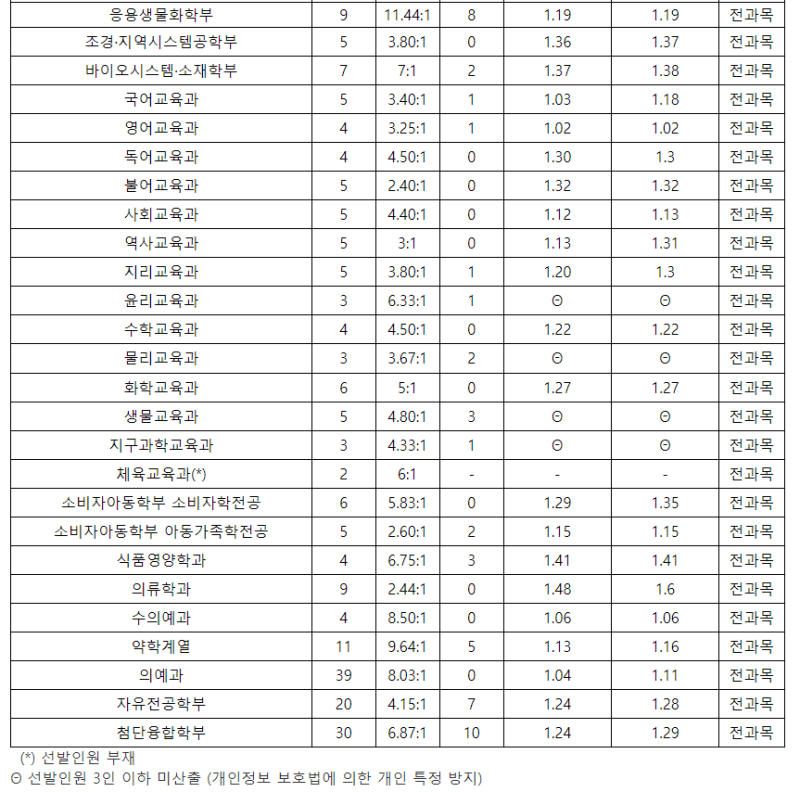 | 응용생물화학부 | 9 | 11.44:1 | 8 | 1.19 | 1.19 | 전과목 |
|---|---|---|---|---|---|---|
| 조경·지역시스템공학부 | 5 | 3.80:1 | 0 | 1.36 | 1.37 | 전과목 |
| 바이오시스템·소재학부 | 7 | 7:1 | 2 | 1.37 | 1.38 | 전과목 |
| 국어교육과 | 5 | 3.40:1 | 1 | 1.03 | 1.18 | 전과목 |
| 영어교육과 | 4 | 3.25:1 | 1 | 1.02 | 1.02 | 전과목 |
| 독어교육과 | 4 | 4.50:1 | 0 | 1.30 | 1.3 | 전과목 |
| 불어교육과 | 5 | 2.40:1 | 0 | 1.32 | 1.32 | 전과목 |
| 사회교육과 | 5 | 4.40:1 | 0 | 1.12 | 1.13 | 전과목 |
| 역사교육과 | 5 | 3:1 | 0 | 1.13 | 1.31 | 전과목 |
| 지리교육과 | 5 | 3.80:1 | 1 | 1.20 | 1.3 | 전과목 |
| 윤리교육과 | 3 | 6.33:1 | 1 | Θ | Θ | 전과목 |
| 수학교육과 | 4 | 4.50:1 | 0 | 1.22 | 1.22 | 전과목 |
| 물리교육과 | 3 | 3.67:1 | 2 | Θ | Θ | 전과목 |
| 화학교육과 | 6 | 5:1 | 0 | 1.27 | 1.27 | 전과목 |
| 생물교육과 | 5 | 4.80:1 | 3 | Θ | Θ | 전과목 |
| 지구과학교육과 | 3 | 4.33:1 | 1 | Θ | Θ | 전과목 |
| 체육교육과(*) | 2 | 6:1 | - | - | - | 전과목 |
| 소비자아동학부 소비자학전공 | 6 | 5.83:1 | 0 | 1.29 | 1.35 | 전과목 |
| 소비자아동학부 아동가족학전공 | 5 | 2.60:1 | 2 | 1.15 | 1.15 | 전과목 |
| 식품영양학과 | 4 | 6.75:1 | 3 | 1.41 | 1.41 | 전과목 |
| 의류학과 | 9 | 2.44:1 | 0 | 1.48 | 1.6 | 전과목 |
| 수의예과 | 4 | 8.50:1 | 0 | 1.06 | 1.06 | 전과목 |
| 약학계열 | 11 | 9.64:1 | 5 | 1.13 | 1.16 | 전과목 |
| 의예과 | 39 | 8.03:1 | 0 | 1.04 | 1.11 | 전과목 |
| 자유전공학부 | 20 | 4.15:1 | 7 | 1.24 | 1.28 | 전과목 |
| 첨단융합학부 | 30 | 6.87:1 | 10 | 1.24 | 1.29 | 전과목 |

(*) 선발인원 부재
Θ 선발인원 3인 이하 미산출 (개인정보 보호법에 의한 개인 특정 방지)